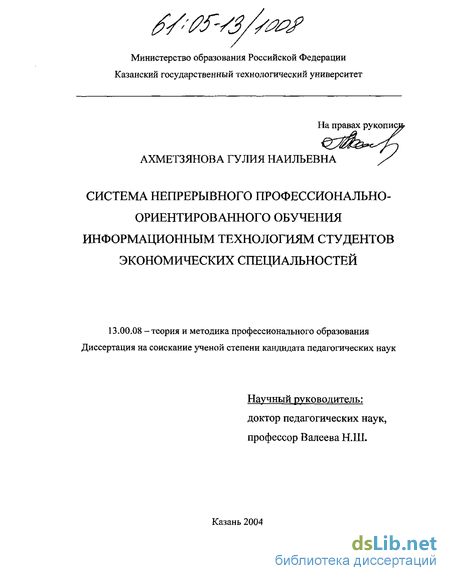 61:05-13/1008

Министерство образования Российской Федерации
Казанский государственный технологический университет

На правах рукописи

АХМЕТЗЯНОВА ГУЛИЯ НАИЛЬЕВНА

СИСТЕМА НЕПРЕРЫВНОГО ПРОФЕССИОНАЛЬНО-ОРИЕНТИРОВАННОГО ОБУЧЕНИЯ ИНФОРМАЦИОННЫМ ТЕХНОЛОГИЯМ СТУДЕНТОВ ЭКОНОМИЧЕСКИХ СПЕЦИАЛЬНОСТЕЙ

13.00.08 – теория и методика профессионального образования
Диссертация на соискание ученой степени кандидата педагогических наук

Научный руководитель:
доктор педагогических наук,
профессор Валеева Н.Ш.

Казань 2004

dsLib.net
библиотека диссертаций